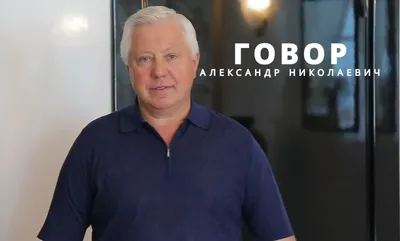 ГОВОР
АЛЕКСАНДР НИКОЛАЕВИЧ